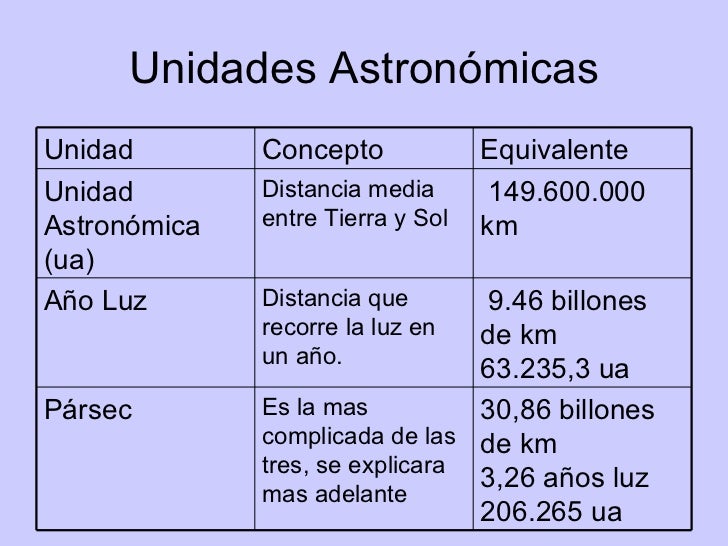 Unidades Astronómicas

| Unidad | Concepto | Equivalente |
|---|---|---|
| Unidad Astronómica (ua) | Distancia media entre Tierra y Sol | 149.600.000 km |
| Año Luz | Distancia que recorre la luz en un año. | 9.46 billones de km 63.235,3 ua |
| Pársec | Es la mas complicada de las tres, se explicara mas adelante | 30,86 billones de km 3,26 años luz 206.265 ua |